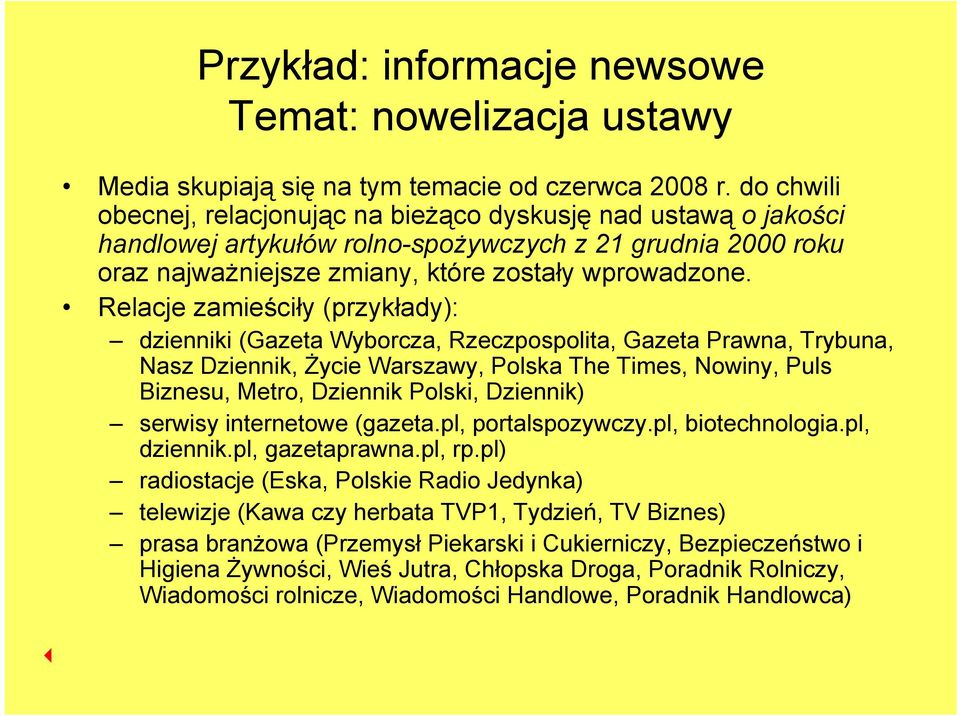 Przykład: informacje newsowe
Temat: nowelizacja ustawy

• Media skupiają się na tym temacie od czerwca 2008 r. do chwili obecnej, relacjonując na bieżąco dyskusję nad ustawą o jakości handlowej artykułów rolno-spożywczych z 21 grudnia 2000 roku oraz najważniejsze zmiany, które zostały wprowadzone.
• Relacje zamieściły (przykłady):
– dzienniki (Gazeta Wyborcza, Rzeczpospolita, Gazeta Prawna, Trybuna, Nasz Dziennik, Życie Warszawy, Polska The Times, Nowiny, Puls Biznesu, Metro, Dziennik Polski, Dziennik)
– serwisy internetowe (gazeta.pl, portalspozywczy.pl, biotechnologia.pl, dziennik.pl, gazetaprawna.pl, rp.pl)
– radiostacje (Eska, Polskie Radio Jedynka)
– telewizje (Kawa czy herbata TVP1, Tydzień, TV Biznes)
– prasa branżowa (Przemysł Piekarski i Cukierniczy, Bezpieczeństwo i Higiena Żywności, Wieś Jutra, Chłopska Droga, Poradnik Rolniczy, Wiadomości rolnicze, Wiadomości Handlowe, Poradnik Handlowca)